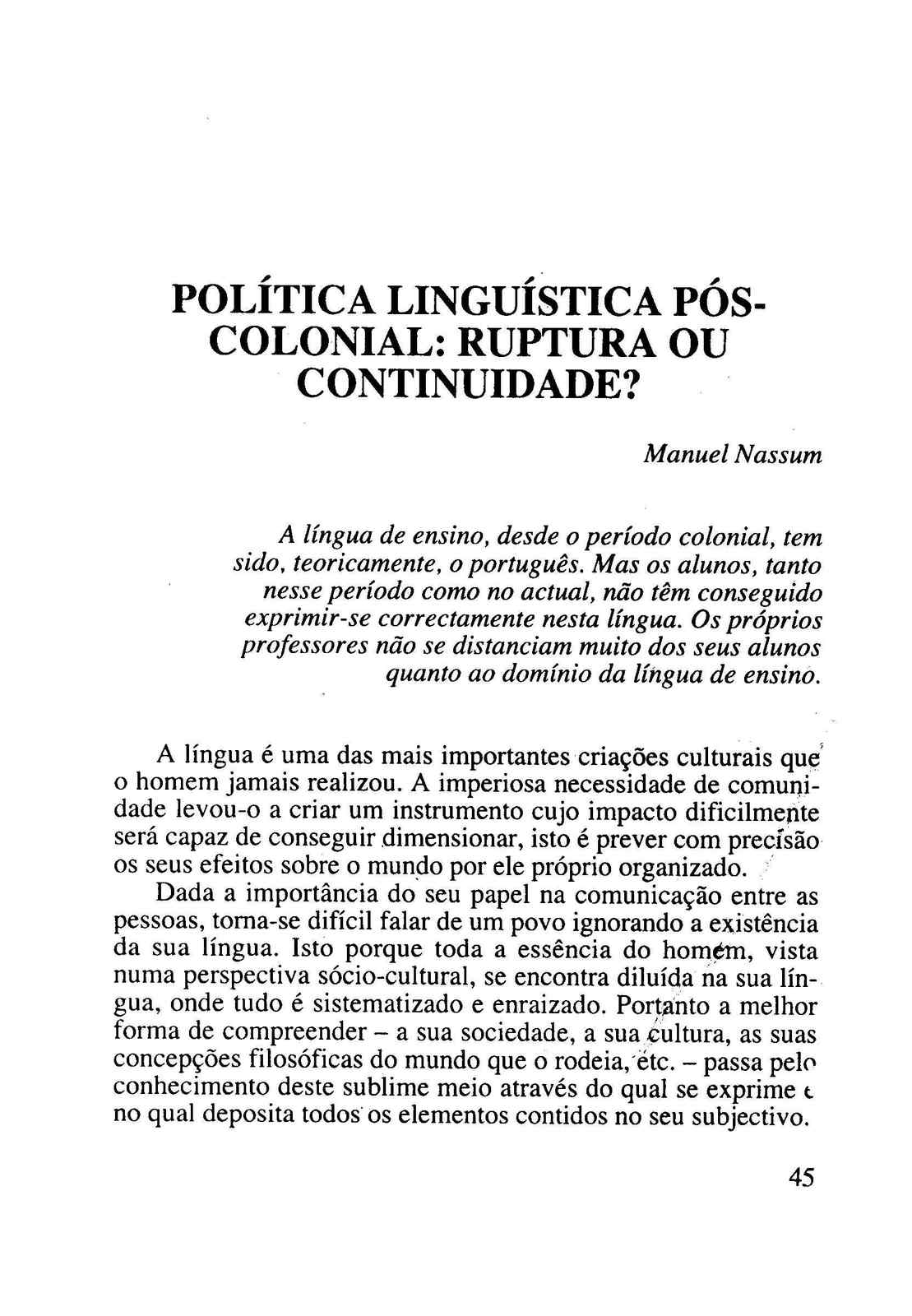 POLÍTICA LINGUÍSTICA PÓS-COLONIAL: RUPTURA OU CONTINUIDADE?

Manuel Nassum

A língua de ensino, desde o período colonial, tem sido, teoricamente, o português. Mas os alunos, tanto nesse período como no actual, não têm conseguido exprimir-se correctamente nesta língua. Os próprios professores não se distanciam muito dos seus alunos quanto ao domínio da língua de ensino.

A língua é uma das mais importantes criações culturais que o homem jamais realizou. A imperiosa necessidade de comunidade levou-o a criar um instrumento cujo impacto dificilmente será capaz de conseguir dimensionar, isto é prever com precisão os seus efeitos sobre o mundo por ele próprio organizado.

Dada a importância do seu papel na comunicação entre as pessoas, torna-se difícil falar de um povo ignorando a existência da sua língua. Isto porque toda a essência do homem, vista numa perspectiva sócio-cultural, se encontra diluída na sua língua, onde tudo é sistematizado e enraizado. Portanto a melhor forma de compreender – a sua sociedade, a sua cultura, as suas concepções filosóficas do mundo que o rodeia, etc. – passa pelo conhecimento deste sublime meio através do qual se exprime e no qual deposita todos os elementos contidos no seu subjectivo.

45